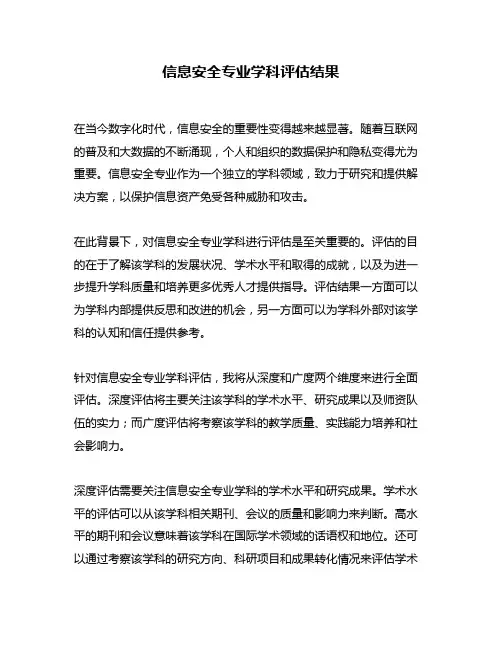 信息安全专业学科评估结果

在当今数字化时代，信息安全的重要性变得越来越显著。随着互联网的普及和大数据的不断涌现，个人和组织的数据保护和隐私变得尤为重要。信息安全专业作为一个独立的学科领域，致力于研究和提供解决方案，以保护信息资产免受各种威胁和攻击。

在此背景下，对信息安全专业学科进行评估是至关重要的。评估的目的在于了解该学科的发展状况、学术水平和取得的成就，以及为进一步提升学科质量和培养更多优秀人才提供指导。评估结果一方面可以为学科内部提供反思和改进的机会，另一方面可以为学科外部对该学科的认知和信任提供参考。

针对信息安全专业学科评估，我将从深度和广度两个维度来进行全面评估。深度评估将主要关注该学科的学术水平、研究成果以及师资队伍的实力；而广度评估将考察该学科的教学质量、实践能力培养和社会影响力。

深度评估需要关注信息安全专业学科的学术水平和研究成果。学术水平的评估可以从该学科相关期刊、会议的质量和影响力来判断。高水平的期刊和会议意味着该学科在国际学术领域的话语权和地位。还可以通过考察该学科的研究方向、科研项目和成果转化情况来评估学术